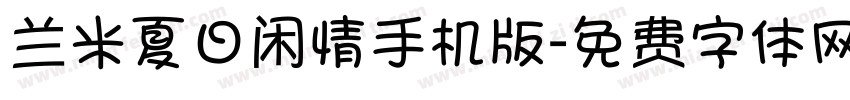 兰米夏日闲情手机版-免费字体网